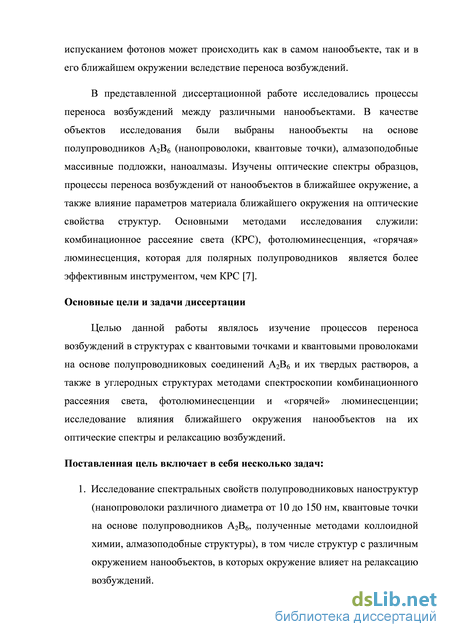 испусканием фотонов может происходить как в самом нанообъекте, так и в его ближайшем окружении вследствие переноса возбуждений.

В представленной диссертационной работе исследовались процессы переноса возбуждений между различными нанообъектами. В качестве объектов исследования были выбраны нанообъекты на основе полупроводников $A_2B_6$ (нанопроволоки, квантовые точки), алмазоподобные массивные подложки, наноалмазы. Изучены оптические спектры образцов, процессы переноса возбуждений от нанообъектов в ближайшее окружение, а также влияние параметров материала ближайшего окружения на оптические свойства структур. Основными методами исследования служили: комбинационное рассеяние света (КРС), фотолюминесценция, «горячая» люминесценция, которая для полярных полупроводников является более эффективным инструментом, чем КРС [7].

Основные цели и задачи диссертации

Целью данной работы являлось изучение процессов переноса возбуждений в структурах с квантовыми точками и квантовыми проволоками на основе полупроводниковых соединений $A_2B_6$ и их твердых растворов, а также в углеродных структурах методами спектроскопии комбинационного рассеяния света, фотолюминесценции и «горячей» люминесценции; исследование влияния ближайшего окружения нанообъектов на их оптические спектры и релаксацию возбуждений.

Поставленная цель включает в себя несколько задач:

1. Исследование спектральных свойств полупроводниковых наноструктур (нанопроволоки различного диаметра от 10 до 150 нм, квантовые точки на основе полупроводников $A_2B_6$, полученные методами коллоидной химии, алмазоподобные структуры), в том числе структур с различным окружением нанообъектов, в которых окружение влияет на релаксацию возбуждений.

dsLib.net
библиотека диссертаций